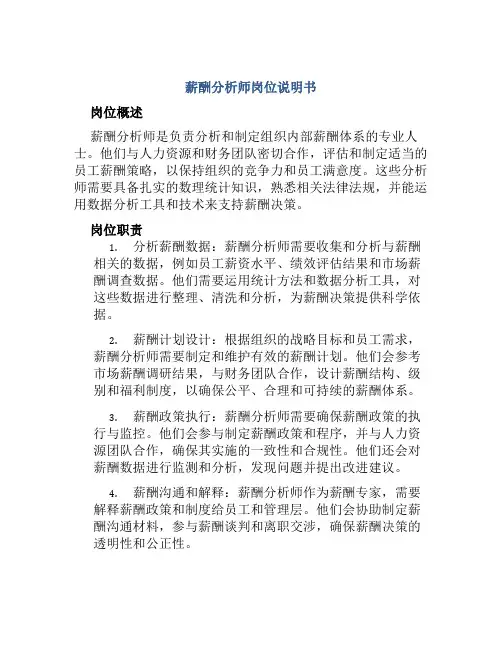 薪酬分析师岗位说明书

岗位概述

薪酬分析师是负责分析和制定组织内部薪酬体系的专业人士。他们与人力资源和财务团队密切合作，评估和制定适当的员工薪酬策略，以保持组织的竞争力和员工满意度。这些分析师需要具备扎实的数理统计知识，熟悉相关法律法规，并能运用数据分析工具和技术来支持薪酬决策。

岗位职责

1. 分析薪酬数据：薪酬分析师需要收集和分析与薪酬相关的数据，例如员工薪资水平、绩效评估结果和市场薪酬调查数据。他们需要运用统计方法和数据分析工具，对这些数据进行整理、清洗和分析，为薪酬决策提供科学依据。

2. 薪酬计划设计：根据组织的战略目标和员工需求，薪酬分析师需要制定和维护有效的薪酬计划。他们会参考市场薪酬调研结果，与财务团队合作，设计薪酬结构、级别和福利制度，以确保公平、合理和可持续的薪酬体系。

3. 薪酬政策执行：薪酬分析师需要确保薪酬政策的执行与监控。他们会参与制定薪酬政策和程序，并与人力资源团队合作，确保其实施的一致性和合规性。他们还会对薪酬数据进行监测和分析，发现问题并提出改进建议。

4. 薪酬沟通和解释：薪酬分析师作为薪酬专家，需要解释薪酬政策和制度给员工和管理层。他们会协助制定薪酬沟通材料，参与薪酬谈判和离职交涉，确保薪酬决策的透明性和公正性。